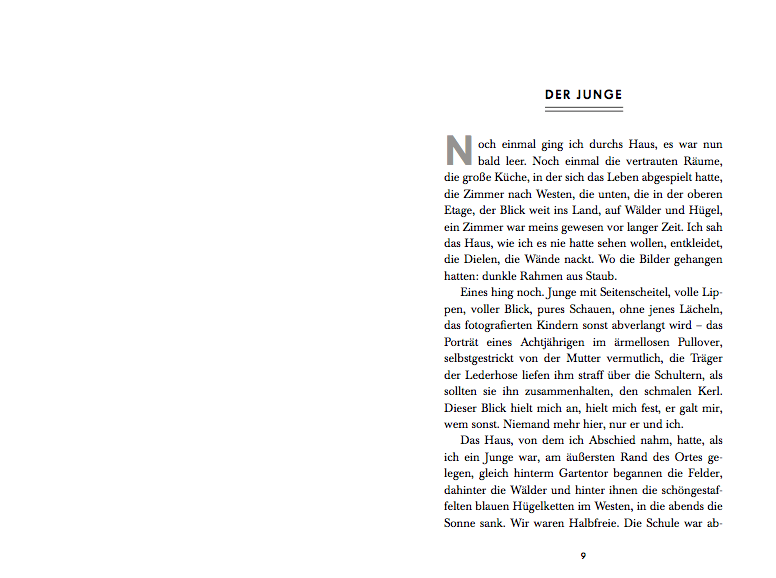 DER JUNGE

Noch einmal ging ich durchs Haus, es war nun bald leer. Noch einmal die vertrauten Räume, die große Küche, in der sich das Leben abgespielt hatte, die Zimmer nach Westen, die unten, die in der oberen Etage, der Blick weit ins Land, auf Wälder und Hügel, ein Zimmer war meins gewesen vor langer Zeit. Ich sah das Haus, wie ich es nie hatte sehen wollen, entkleidet, die Dielen, die Wände nackt. Wo die Bilder gehangen hatten: dunkle Rahmen aus Staub.

Eines hing noch. Junge mit Seitenscheitel, volle Lippen, voller Blick, pures Schauen, ohne jenes Lächeln, das fotografierten Kindern sonst abverlangt wird – das Porträt eines Achtjährigen im ärmellosen Pullover, selbstgestrickt von der Mutter vermutlich, die Träger der Lederhose liefen ihm straff über die Schultern, als sollten sie ihn zusammenhalten, den schmalen Kerl. Dieser Blick hielt mich an, hielt mich fest, er galt mir, wem sonst. Niemand mehr hier, nur er und ich.

Das Haus, von dem ich Abschied nahm, hatte, als ich ein Junge war, am äußersten Rand des Ortes gelegen, gleich hinterm Gartentor begannen die Felder, dahinter die Wälder und hinter ihnen die schöngestaffelten blauen Hügelketten im Westen, in die abends die Sonne sank. Wir waren Halbfreie. Die Schule war ab-

9